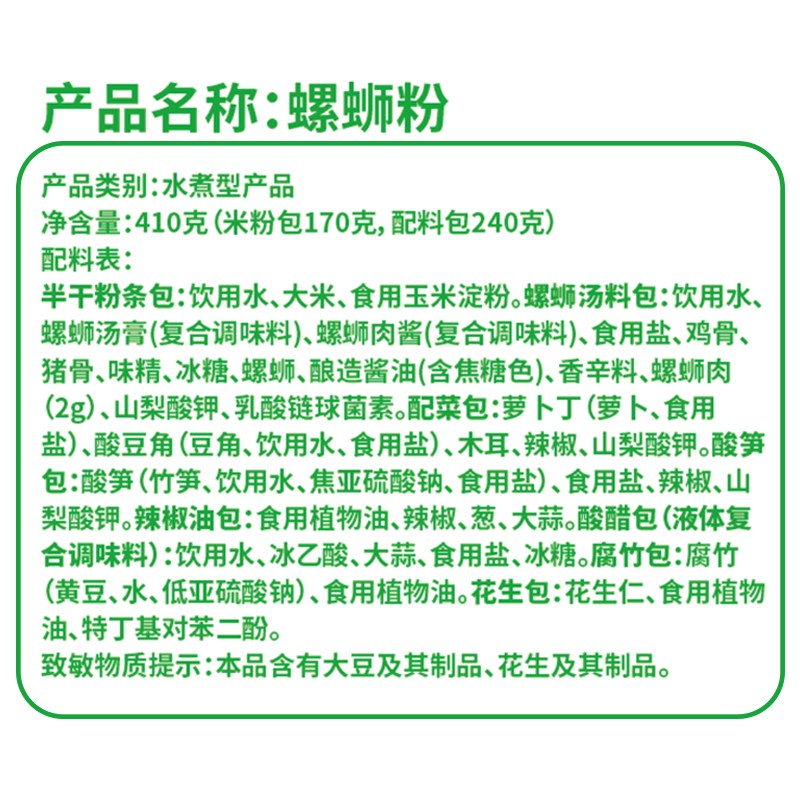 产品名称：螺蛳粉

产品类别：水煮型产品
净含量：410克（米粉包170克，配料包240克）
配料表：
半干粉条包：饮用水、大米、食用玉米淀粉。螺蛳汤料包：饮用水、螺蛳汤膏(复合调味料)、螺蛳肉酱(复合调味料)、食用盐、鸡骨、猪骨、味精、冰糖、螺蛳、酿造酱油(含焦糖色)、香辛料、螺蛳肉(2g)、山梨酸钾、乳酸链球菌素。配菜包：萝卜丁（萝卜、食用盐）、酸豆角（豆角、饮用水、食用盐）、木耳、辣椒、山梨酸钾。酸笋包：酸笋（竹笋、饮用水、焦亚硫酸钠、食用盐）、食用盐、辣椒、山梨酸钾。辣椒油包：食用植物油、辣椒、葱、大蒜。酸醋包（液体复合调味料）：饮用水、冰乙酸、大蒜、食用盐、冰糖。腐竹包：腐竹（黄豆、水、低亚硫酸钠）、食用植物油。花生包：花生仁、食用植物油、特丁基对苯二酚。
致敏物质提示：本品含有大豆及其制品、花生及其制品。